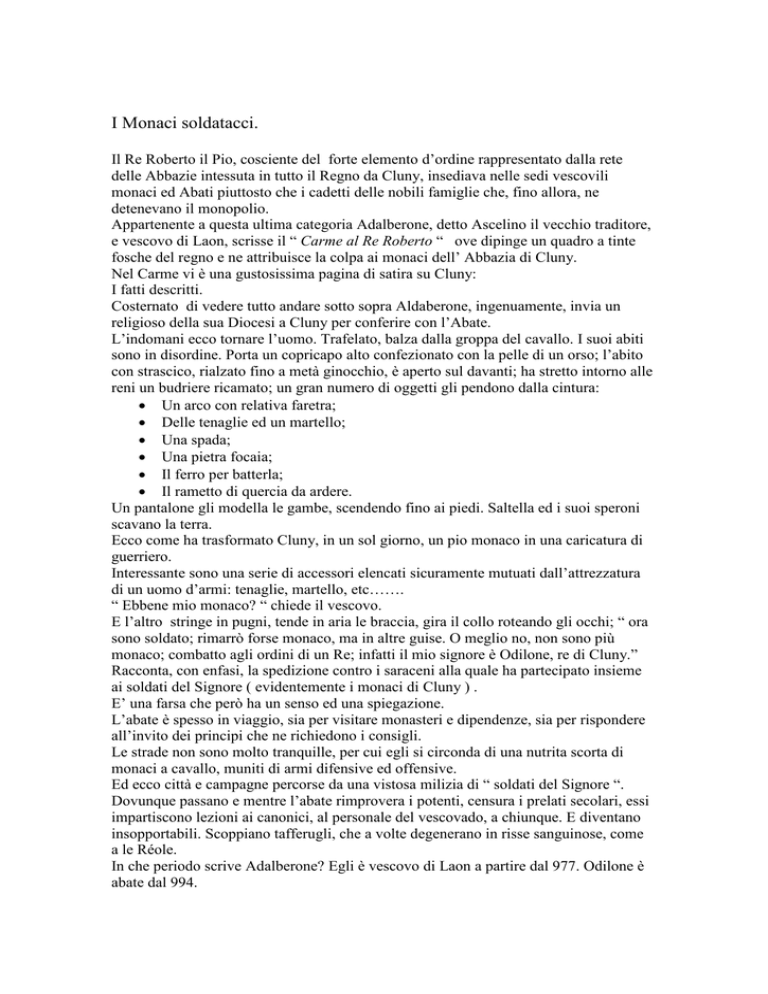 I Monaci soldatacci.

Il Re Roberto il Pio, cosciente del forte elemento d'ordine rappresentato dalla rete delle Abbazie intessuta in tutto il Regno da Cluny, insediava nelle sedi vescovili monaci ed Abati piuttosto che i cadetti delle nobili famiglie che, fino allora, ne detenevano il monopolio.
Appartenente a questa ultima categoria Adalberone, detto Ascelino il vecchio traditore, e vescovo di Laon, scrisse il " Carme al Re Roberto " ove dipinge un quadro a tinte fosche del regno e ne attribuisce la colpa ai monaci dell' Abbazia di Cluny.
Nel Carme vi è una gustosissima pagina di satira su Cluny:
I fatti descritti.
Costernato di vedere tutto andare sotto sopra Aldaberone, ingenuamente, invia un religioso della sua Diocesi a Cluny per conferire con l'Abate.
L'indomani ecco tornare l'uomo. Trafelato, balza dalla groppa del cavallo. I suoi abiti sono in disordine. Porta un copricapo alto confezionato con la pelle di un orso; l'abito con strascico, rialzato fino a metà ginocchio, è aperto sul davanti; ha stretto intorno alle reni un budriere ricamato; un gran numero di oggetti gli pendono dalla cintura:
• Un arco con relativa faretra;
• Delle tenaglie ed un martello;
• Una spada;
• Una pietra focaia;
• Il ferro per batterla;
• Il rametto di quercia da ardere.
Un pantalone gli modella le gambe, scendendo fino ai piedi. Saltella ed i suoi speroni scavano la terra.
Ecco come ha trasformato Cluny, in un sol giorno, un pio monaco in una caricatura di guerriero.
Interessante sono una serie di accessori elencati sicuramente mutuati dall'attrezzatura di un uomo d'armi: tenaglie, martello, etc…….
" Ebbene mio monaco? " chiede il vescovo.
E l'altro stringe in pugni, tende in aria le braccia, gira il collo roteando gli occhi; " ora sono soldato; rimarrò forse monaco, ma in altre guise. O meglio no, non sono più monaco; combatto agli ordini di un Re; infatti il mio signore è Odilone, re di Cluny."
Racconta, con enfasi, la spedizione contro i saraceni alla quale ha partecipato insieme ai soldati del Signore ( evidentemente i monaci di Cluny ) .
E' una farsa che però ha un senso ed una spiegazione.
L'abate è spesso in viaggio, sia per visitare monasteri e dipendenze, sia per rispondere all'invito dei principi che ne richiedono i consigli.
Le strade non sono molto tranquille, per cui egli si circonda di una nutrita scorta di monaci a cavallo, muniti di armi difensive ed offensive.
Ed ecco città e campagne percorse da una vistosa milizia di " soldati del Signore ".
Dovunque passano e mentre l'abate rimprovera i potenti, censura i prelati secolari, essi impartiscono lezioni ai canonici, al personale del vescovado, a chiunque. E diventano insopportabili. Scoppiano tafferugli, che a volte degenerano in risse sanguinose, come a le Réole.
In che periodo scrive Adalberone? Egli è vescovo di Laon a partire dal 977. Odilone è abate dal 994.